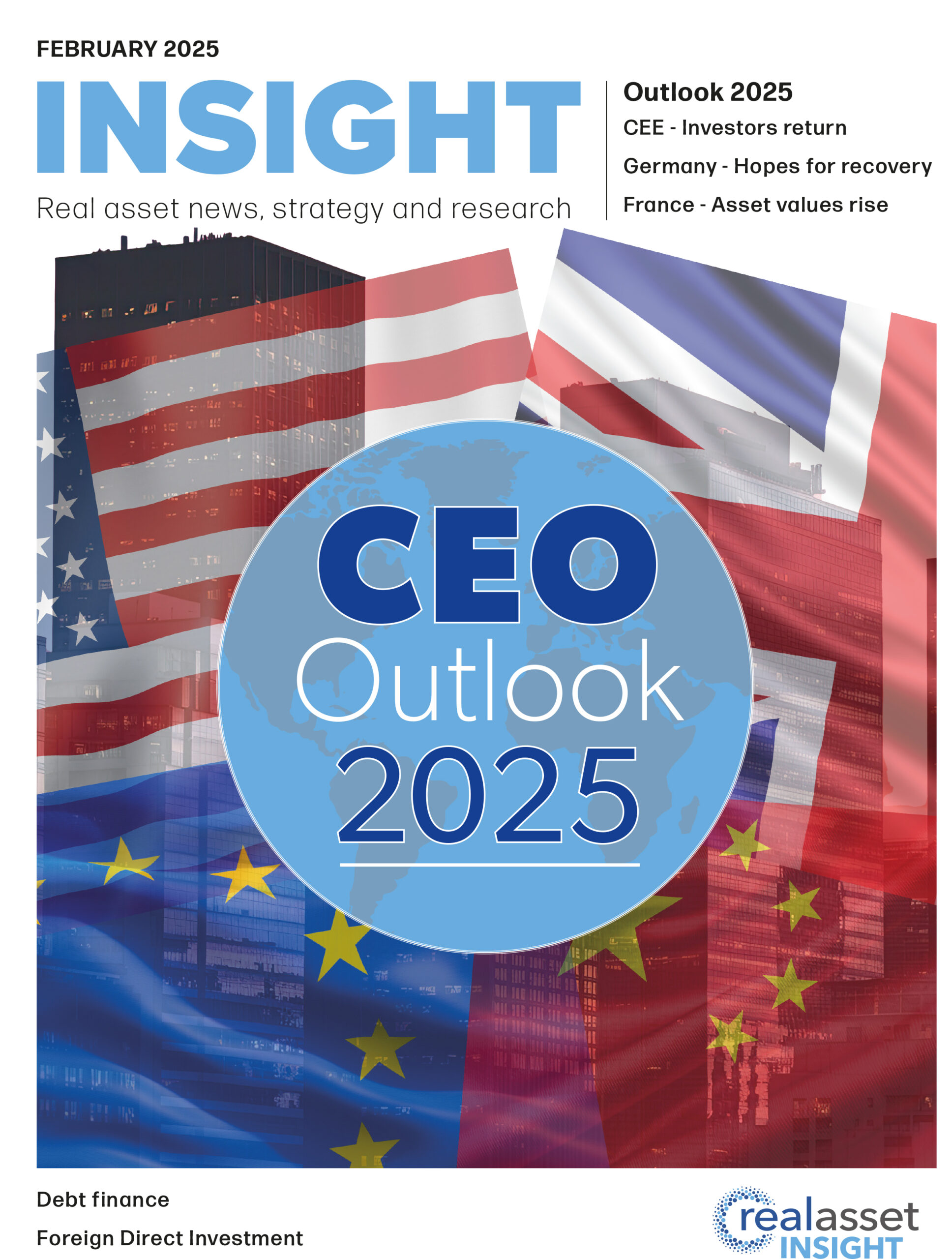 FEBRUARY 2025

INSIGHT

Real asset news, strategy and research

Outlook 2025

CEE - Investors return

Germany - Hopes for recovery

France - Asset values rise

CEO Outlook 2025

Debt finance

Foreign Direct Investment

realasset INSIGHT